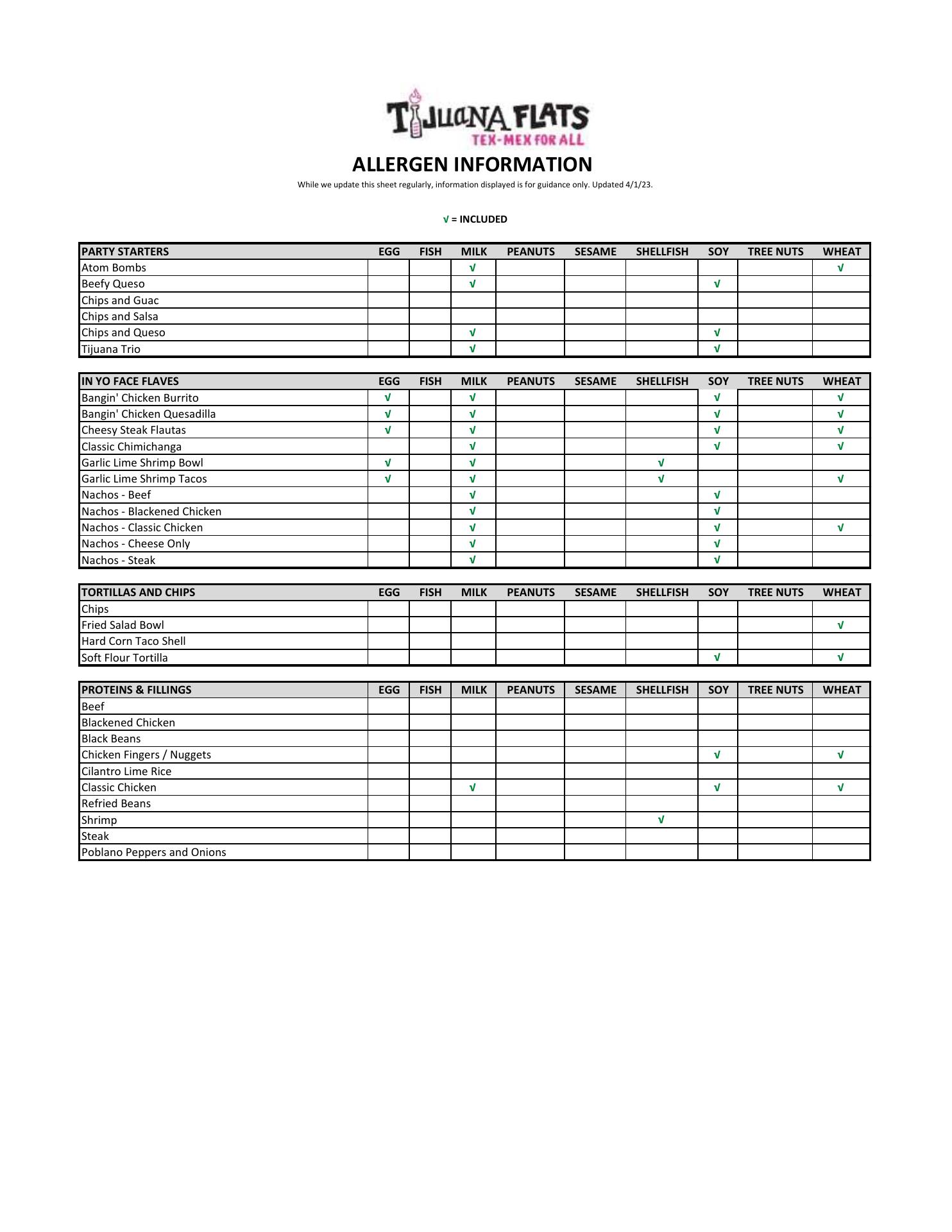 TIJUANA FLATS
TEX-MEX FOR ALL

ALLERGEN INFORMATION

While we update this sheet regularly, information displayed is for guidance only. Updated 4/1/23.

√ = INCLUDED

| PARTY STARTERS | EGG | FISH | MILK | PEANUTS | SESAME | SHELLFISH | SOY | TREE NUTS | WHEAT |
|---|---|---|---|---|---|---|---|---|---|
| Atom Bombs | | | √ | | | | | | √ |
| Beefy Queso | | | √ | | | | √ | | |
| Chips and Guac | | | | | | | | | |
| Chips and Salsa | | | | | | | | | |
| Chips and Queso | | | √ | | | | √ | | |
| Tijuana Trio | | | √ | | | | √ | | |

| IN YO FACE FLAVES | EGG | FISH | MILK | PEANUTS | SESAME | SHELLFISH | SOY | TREE NUTS | WHEAT |
|---|---|---|---|---|---|---|---|---|---|
| Bangin' Chicken Burrito | √ | | √ | | | | √ | | √ |
| Bangin' Chicken Quesadilla | √ | | √ | | | | √ | | √ |
| Cheesy Steak Flautas | √ | | √ | | | | √ | | √ |
| Classic Chimichanga | | | √ | | | | √ | | √ |
| Garlic Lime Shrimp Bowl | √ | | √ | | | √ | | | |
| Garlic Lime Shrimp Tacos | √ | | √ | | | √ | | | √ |
| Nachos - Beef | | | √ | | | | √ | | |
| Nachos - Blackened Chicken | | | √ | | | | √ | | |
| Nachos - Classic Chicken | | | √ | | | | √ | | √ |
| Nachos - Cheese Only | | | √ | | | | √ | | |
| Nachos - Steak | | | √ | | | | √ | | |

| TORTILLAS AND CHIPS | EGG | FISH | MILK | PEANUTS | SESAME | SHELLFISH | SOY | TREE NUTS | WHEAT |
|---|---|---|---|---|---|---|---|---|---|
| Chips | | | | | | | | | |
| Fried Salad Bowl | | | | | | | | | √ |
| Hard Corn Taco Shell | | | | | | | | | |
| Soft Flour Tortilla | | | | | | | √ | | √ |

| PROTEINS & FILLINGS | EGG | FISH | MILK | PEANUTS | SESAME | SHELLFISH | SOY | TREE NUTS | WHEAT |
|---|---|---|---|---|---|---|---|---|---|
| Beef | | | | | | | | | |
| Blackened Chicken | | | | | | | | | |
| Black Beans | | | | | | | | | |
| Chicken Fingers / Nuggets | | | | | | | √ | | √ |
| Cilantro Lime Rice | | | | | | | | | |
| Classic Chicken | | | √ | | | | √ | | √ |
| Refried Beans | | | | | | | | | |
| Shrimp | | | | | | √ | | | |
| Steak | | | | | | | | | |
| Poblano Peppers and Onions | | | | | | | | | |